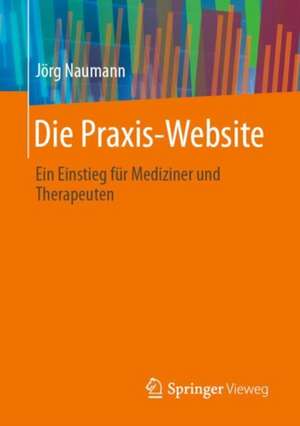 Jörg Naumann

Die Praxis-Website

Ein Einstieg für Mediziner und Therapeuten

Springer Vieweg